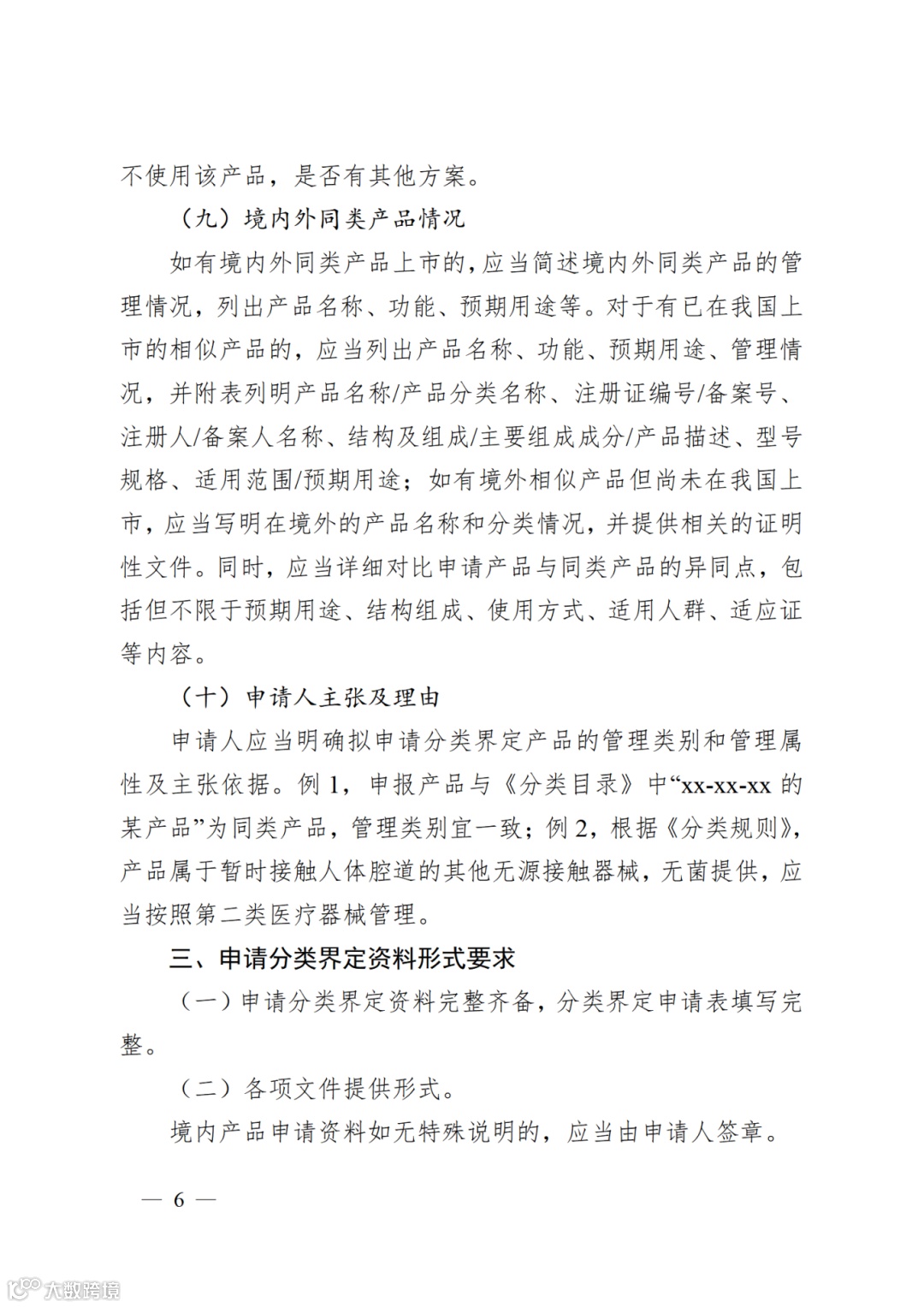 不使用该产品，是否有其他方案。

（九）境内外同类产品情况

如有境内外同类产品上市的，应当简述境内外同类产品的管理情况，列出产品名称、功能、预期用途等。对于有已在我国上市的相似产品的，应当列出产品名称、功能、预期用途、管理情况，并附表列明产品名称/产品分类名称、注册证编号/备案号、注册人/备案人名称、结构及组成/主要组成成分/产品描述、型号规格、适用范围/预期用途；如有境外相似产品但尚未在我国上市，应当写明在境外的产品名称和分类情况，并提供相关的证明性文件。同时，应当详细对比申请产品与同类产品的异同点，包括但不限于预期用途、结构组成、使用方式、适用人群、适应证等内容。

（十）申请人主张及理由

申请人应当明确拟申请分类界定产品的管理类别和管理属性及主张依据。例 1，申报产品与《分类目录》中“xx-xx-xx 的某产品”为同类产品，管理类别宜一致；例 2，根据《分类规则》，产品属于暂时接触人体腔道的其他无源接触器械，无菌提供，应当按照第二类医疗器械管理。

三、申请分类界定资料形式要求

（一）申请分类界定资料完整齐备，分类界定申请表填写完整。

（二）各项文件提供形式。

境内产品申请资料如无特殊说明的，应当由申请人签章。

— 6 —

大数跨境